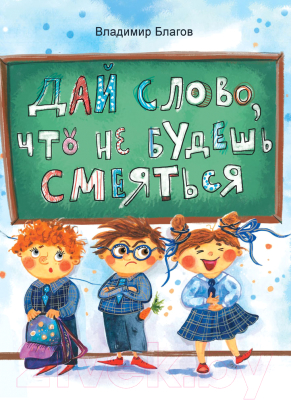 Владимир Благов

ДАЙ СЛОВО, ЧТО НЕ БУДЕШЬ СМЕЯТЬСЯ

21vek.by